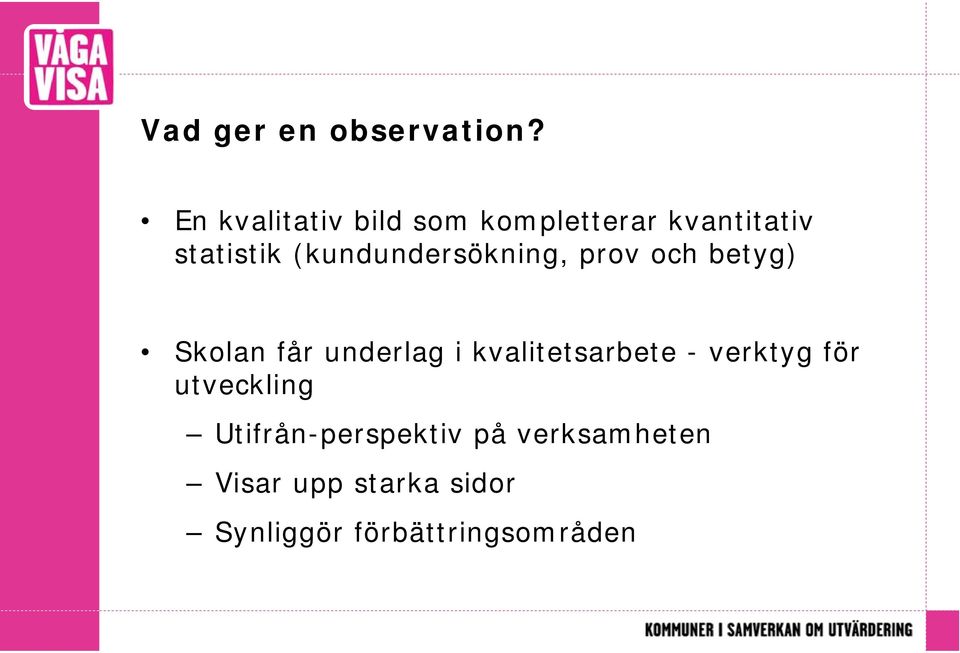 VÅGA VISA

Vad ger en observation?

• En kvalitativ bild som kompletterar kvantitativ statistik (kundundersökning, prov och betyg)

• Skolan får underlag i kvalitetsarbete - verktyg för utveckling
– Utifrån-perspektiv på verksamheten
– Visar upp starka sidor
– Synliggör förbättringsområden

KOMMUNER I SAMVERKAN OM UTVÄRDERING